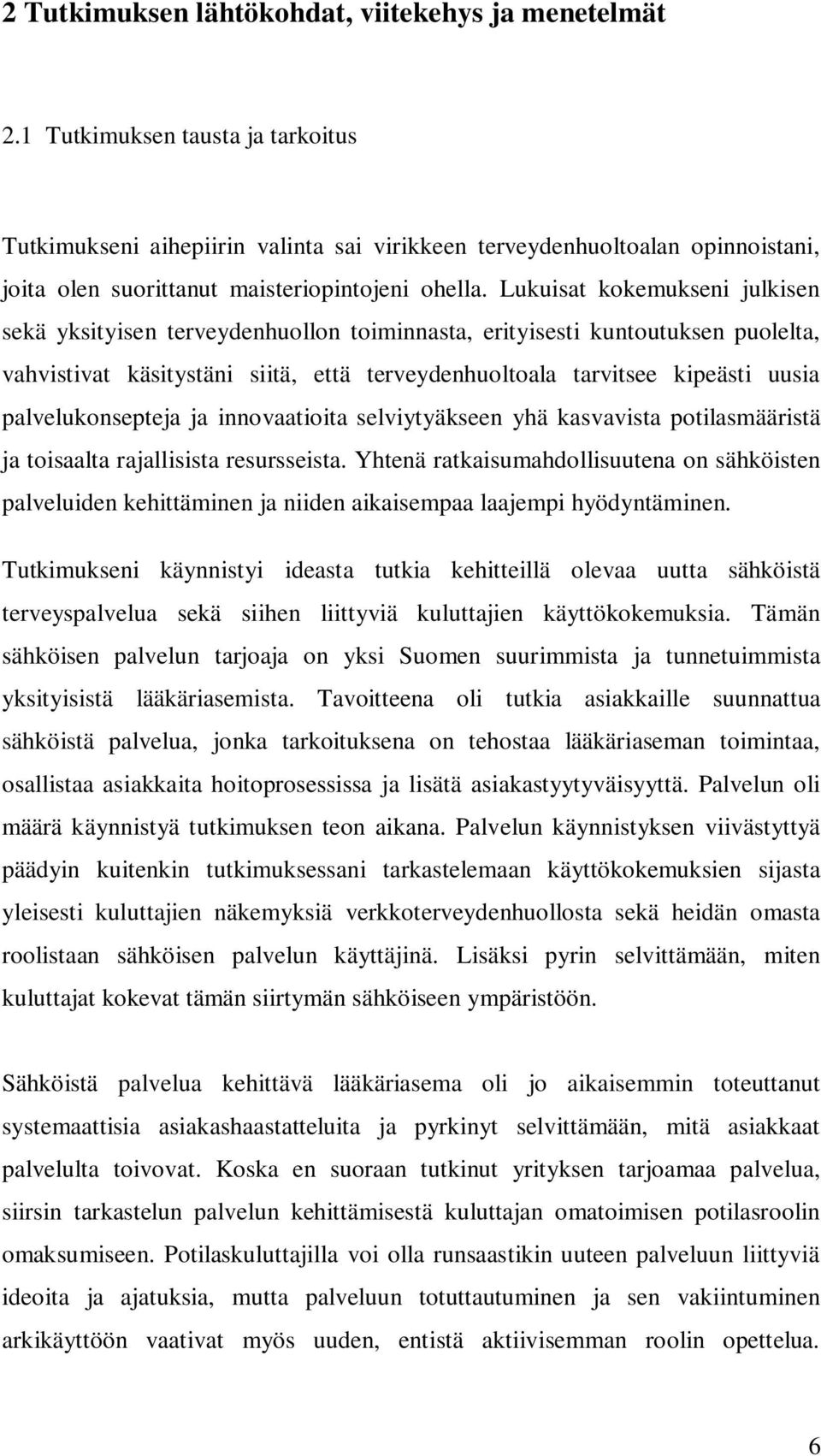 2 Tutkimuksen lähtökohdat, viitekehys ja menetelmät

2.1 Tutkimuksen tausta ja tarkoitus

Tutkimukseni aihepiirin valinta sai virikkeen terveydenhuoltoalan opinnoistani, joita olen suorittanut maisteriopintojeni ohella. Lukuisat kokemukseni julkisen sekä yksityisen terveydenhuollon toiminnasta, erityisesti kuntoutuksen puolelta, vahvistivat käsitystäni siitä, että terveydenhuoltoala tarvitsee kipeästi uusia palvelukonsepteja ja innovaatioita selviytyäkseen yhä kasvavista potilasmääristä ja toisaalta rajallisista resursseista. Yhtenä ratkaisumahdollisuutena on sähköisten palveluiden kehittäminen ja niiden aikaisempaa laajempi hyödyntäminen.

Tutkimukseni käynnistyi ideasta tutkia kehitteillä olevaa uutta sähköistä terveyspalvelua sekä siihen liittyviä kuluttajien käyttökokemuksia. Tämän sähköisen palvelun tarjoaja on yksi Suomen suurimmista ja tunnetuimmista yksityisistä lääkäriasemista. Tavoitteena oli tutkia asiakkaille suunnattua sähköistä palvelua, jonka tarkoituksena on tehostaa lääkäriaseman toimintaa, osallistaa asiakkaita hoitoprosessissa ja lisätä asiakastyytyväisyyttä. Palvelun oli määrä käynnistyä tutkimuksen teon aikana. Palvelun käynnistyksen viivästyttyä päädyin kuitenkin tutkimuksessani tarkastelemaan käyttökokemuksien sijasta yleisesti kuluttajien näkemyksiä verkkoterveydenhuollosta sekä heidän omasta roolistaan sähköisen palvelun käyttäjinä. Lisäksi pyrin selvittämään, miten kuluttajat kokevat tämän siirtymän sähköiseen ympäristöön.

Sähköistä palvelua kehittävä lääkäriasema oli jo aikaisemmin toteuttanut systemaattisia asiakashaastatteluita ja pyrkinyt selvittämään, mitä asiakkaat palvelulta toivovat. Koska en suoraan tutkinut yrityksen tarjoamaa palvelua, siirsin tarkastelun palvelun kehittämisestä kuluttajan omatoimisen potilasroolin omaksumiseen. Potilaskuluttajilla voi olla runsaastikin uuteen palveluun liittyviä ideoita ja ajatuksia, mutta palveluun totuttautuminen ja sen vakiintuminen arkikäyttöön vaativat myös uuden, entistä aktiivisemman roolin opettelua.

6